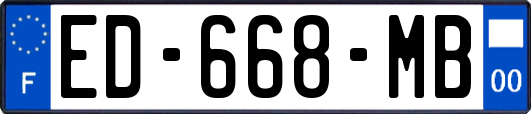 F
ED-668-MB
00